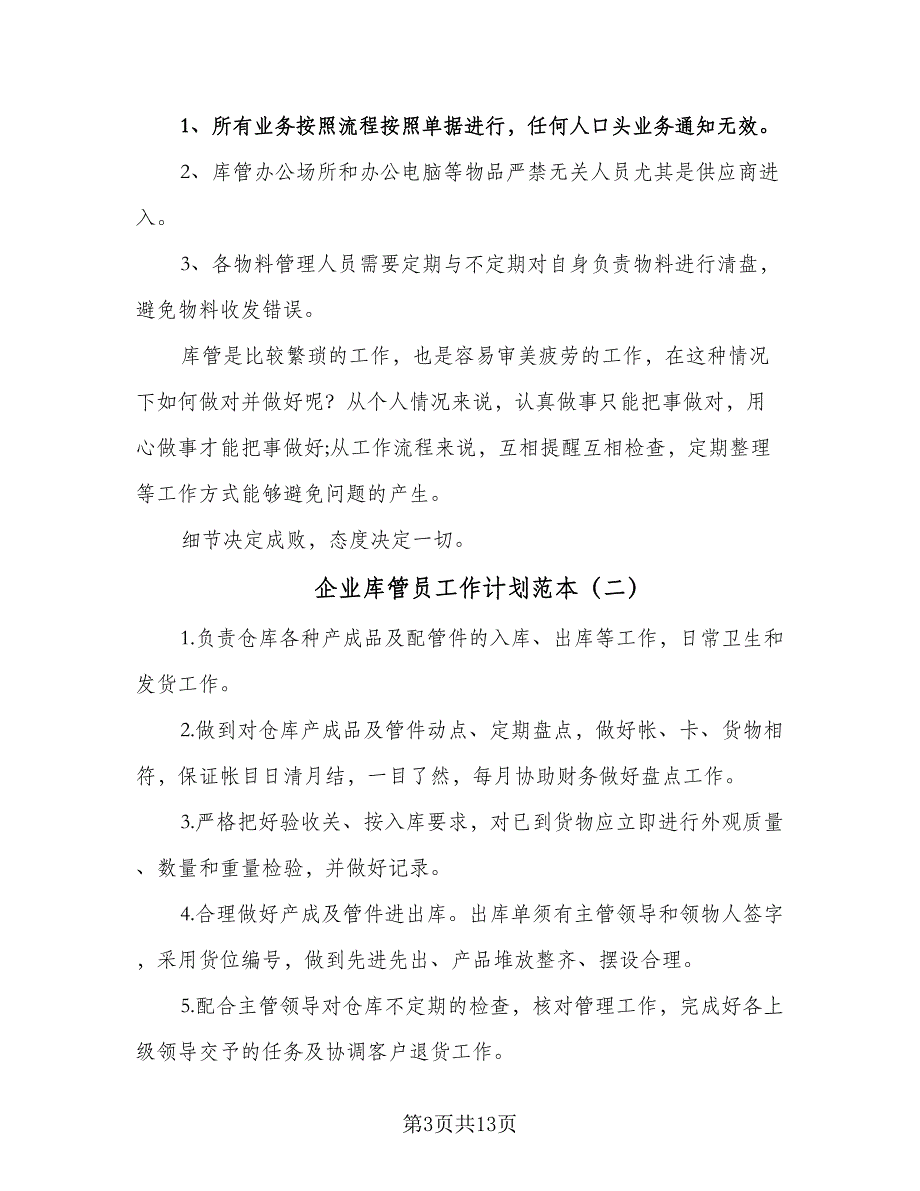 1、所有业务按照流程按照单据进行，任何人口头业务通知无效。

2、库管办公场所和办公电脑等物品严禁无关人员尤其是供应商进入。

3、各物料管理人员需要定期与不定期对自身负责物料进行清盘，避免物料收发错误。

库管是比较繁琐的工作，也是容易审美疲劳的工作，在这种情况下如何做对并做好呢？从个人情况来说，认真做事只能把事做对，用心做事才能把事做好;从工作流程来说，互相提醒互相检查，定期整理等工作方式能够避免问题的产生。

细节决定成败，态度决定一切。

企业库管员工作计划范本（二）

1.负责仓库各种产成品及配管件的入库、出库等工作，日常卫生和发货工作。

2.做到对仓库产成品及管件动点、定期盘点，做好帐、卡、货物相符，保证帐目日清月结，一目了然，每月协助财务做好盘点工作。

3.严格把好验收关、按入库要求，对已到货物应立即进行外观质量、数量和重量检验，并做好记录。

4.合理做好产成及管件进出库。出库单须有主管领导和领物人签字，采用货位编号，做到先进先出、产品堆放整齐、摆设合理。

5.配合主管领导对仓库不定期的检查，核对管理工作，完成好各上级领导交予的任务及协调客户退货工作。

第3页共13页